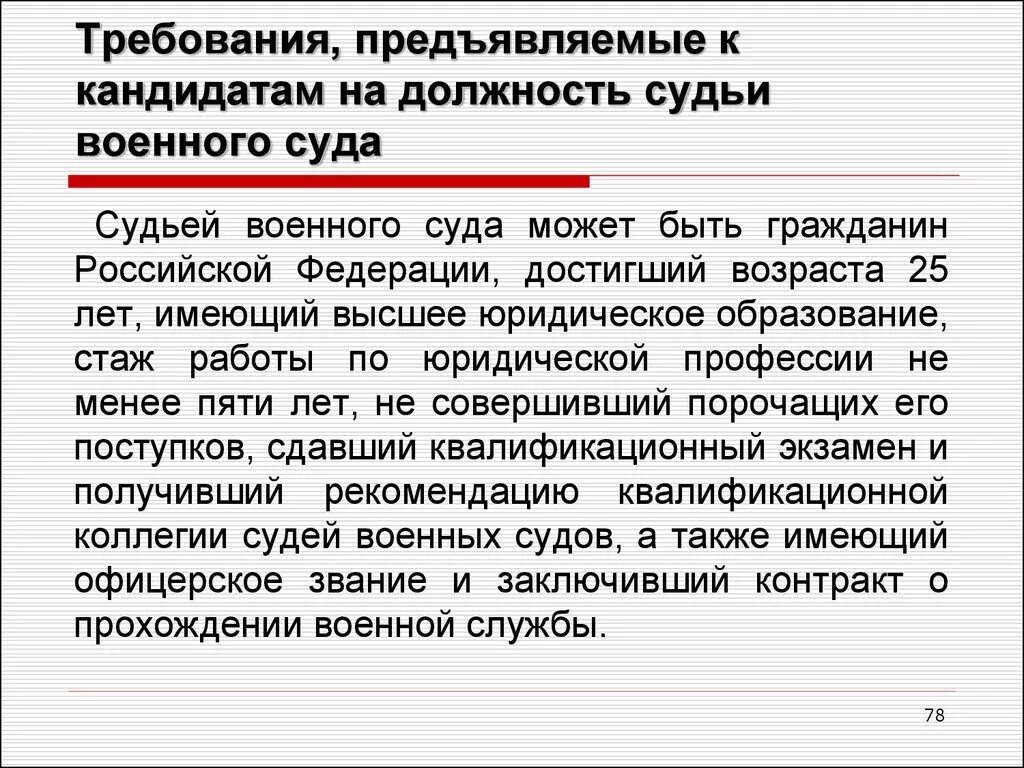 Требования, предъявляемые к кандидатам на должность судьи военного суда

Судьей военного суда может быть гражданин Российской Федерации, достигший возраста 25 лет, имеющий высшее юридическое образование, стаж работы по юридической профессии не менее пяти лет, не совершивший порочащих его поступков, сдавший квалификационный экзамен и получивший рекомендацию квалификационной коллегии судей военных судов, а также имеющий офицерское звание и заключивший контракт о прохождении военной службы.

78